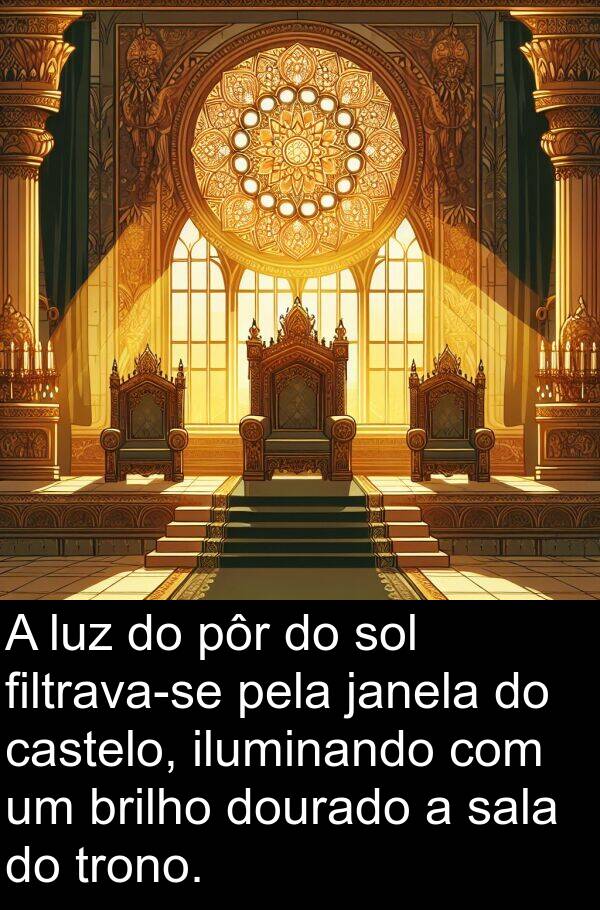 A luz do pôr do sol filtrava-se pela janela do castelo, iluminando com um brilho dourado a sala do trono.